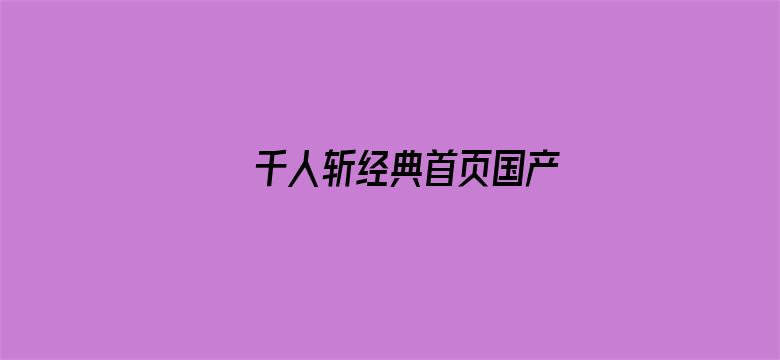 千人斩经典首页国产